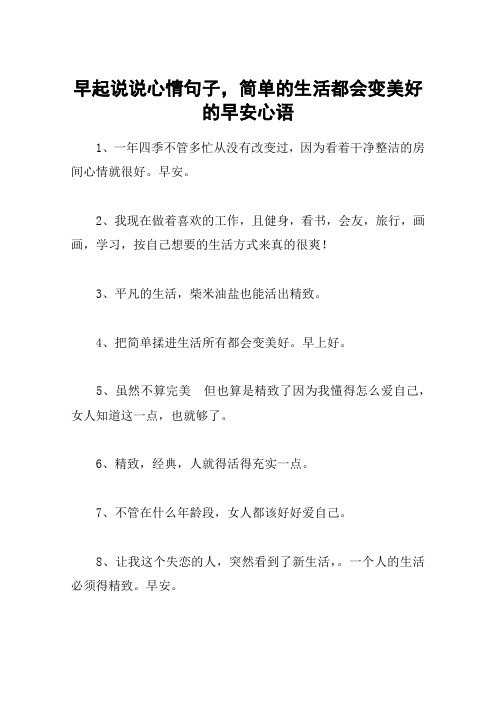 早起说说心情句子，简单的生活都会变美好的早安心语

1、一年四季不管多忙从没有改变过，因为看着干净整洁的房间心情就很好。早安。

2、我现在做着喜欢的工作，且健身，看书，会友，旅行，画画，学习，按自己想要的生活方式来真的很爽！

3、平凡的生活，柴米油盐也能活出精致。

4、把简单揉进生活所有都会变美好。早上好。

5、虽然不算完美　但也算是精致了因为我懂得怎么爱自己，女人知道这一点，也就够了。

6、精致，经典，人就得活得充实一点。

7、不管在什么年龄段，女人都该好好爱自己。

8、让我这个失恋的人，突然看到了新生活，。一个人的生活必须得精致。早安。